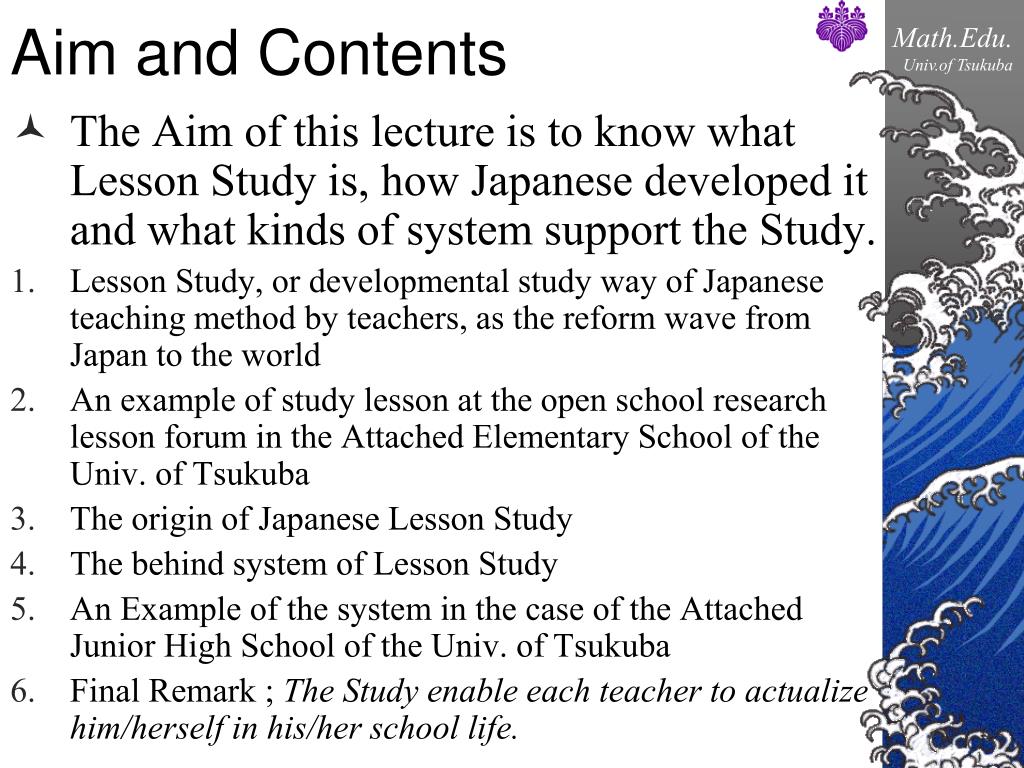 Aim and Contents

Math.Edu.
Univ.of Tsukuba

The Aim of this lecture is to know what Lesson Study is, how Japanese developed it and what kinds of system support the Study.

1. Lesson Study, or developmental study way of Japanese teaching method by teachers, as the reform wave from Japan to the world
2. An example of study lesson at the open school research lesson forum in the Attached Elementary School of the Univ. of Tsukuba
3. The origin of Japanese Lesson Study
4. The behind system of Lesson Study
5. An Example of the system in the case of the Attached Junior High School of the Univ. of Tsukuba
6. Final Remark ; The Study enable each teacher to actualize him/herself in his/her school life.